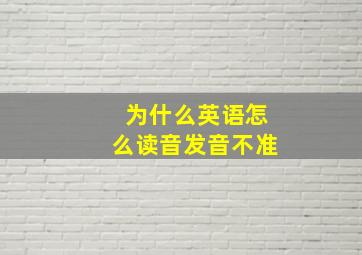 为什么英语怎么读音发音不准